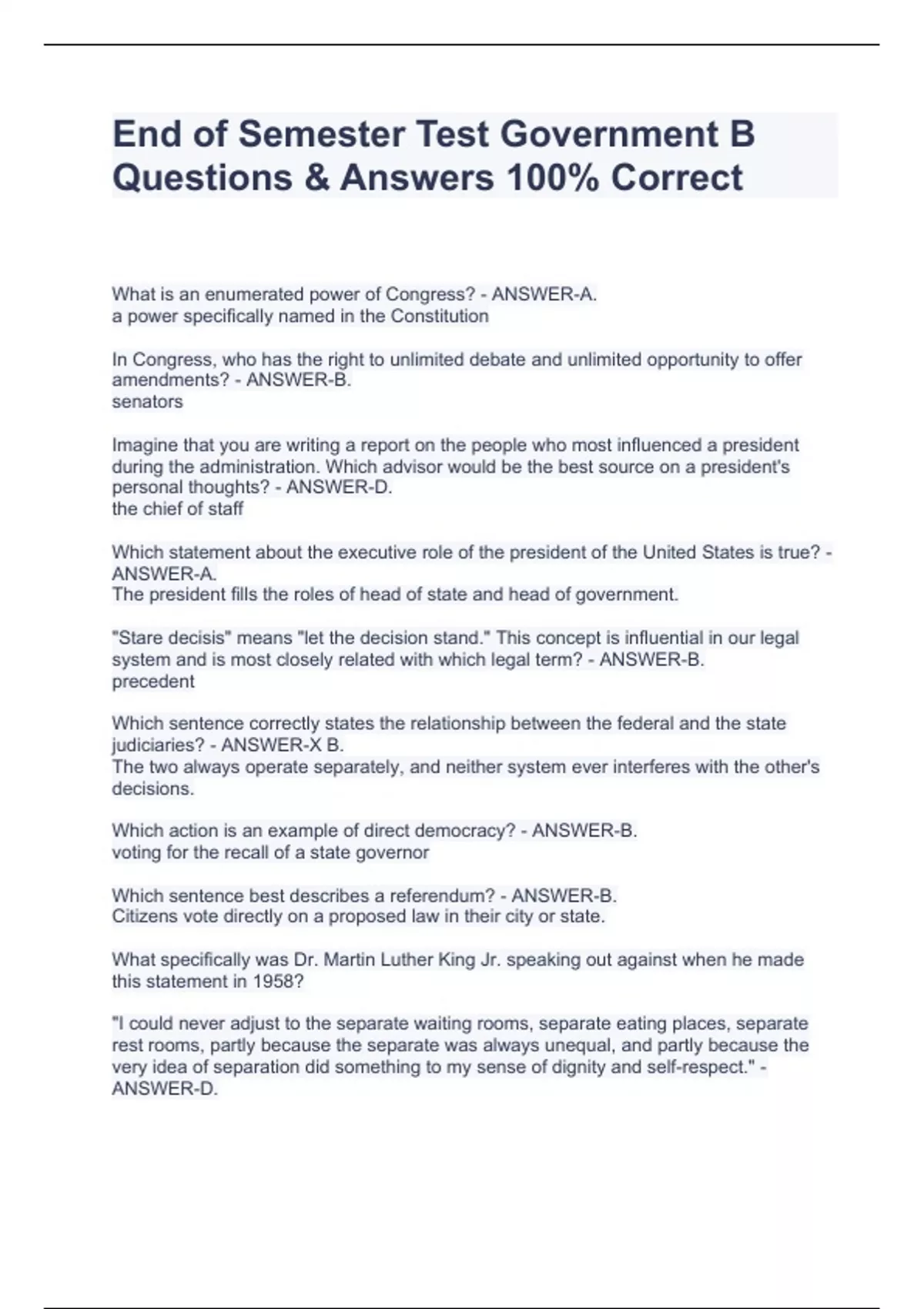 End of Semester Test Government B Questions & Answers 100% Correct

What is an enumerated power of Congress? - ANSWER-A.
a power specifically named in the Constitution

In Congress, who has the right to unlimited debate and unlimited opportunity to offer amendments? - ANSWER-B.
senators

Imagine that you are writing a report on the people who most influenced a president during the administration. Which advisor would be the best source on a president's personal thoughts? - ANSWER-D.
the chief of staff

Which statement about the executive role of the president of the United States is true? - ANSWER-A.
The president fills the roles of head of state and head of government.

"Stare decisis" means "let the decision stand." This concept is influential in our legal system and is most closely related with which legal term? - ANSWER-B.
precedent

Which sentence correctly states the relationship between the federal and the state judiciaries? - ANSWER-X B.
The two always operate separately, and neither system ever interferes with the other's decisions.

Which action is an example of direct democracy? - ANSWER-B.
voting for the recall of a state governor

Which sentence best describes a referendum? - ANSWER-B.
Citizens vote directly on a proposed law in their city or state.

What specifically was Dr. Martin Luther King Jr. speaking out against when he made this statement in 1958?

"I could never adjust to the separate waiting rooms, separate eating places, separate rest rooms, partly because the separate was always unequal, and partly because the very idea of separation did something to my sense of dignity and self-respect." - ANSWER-D.